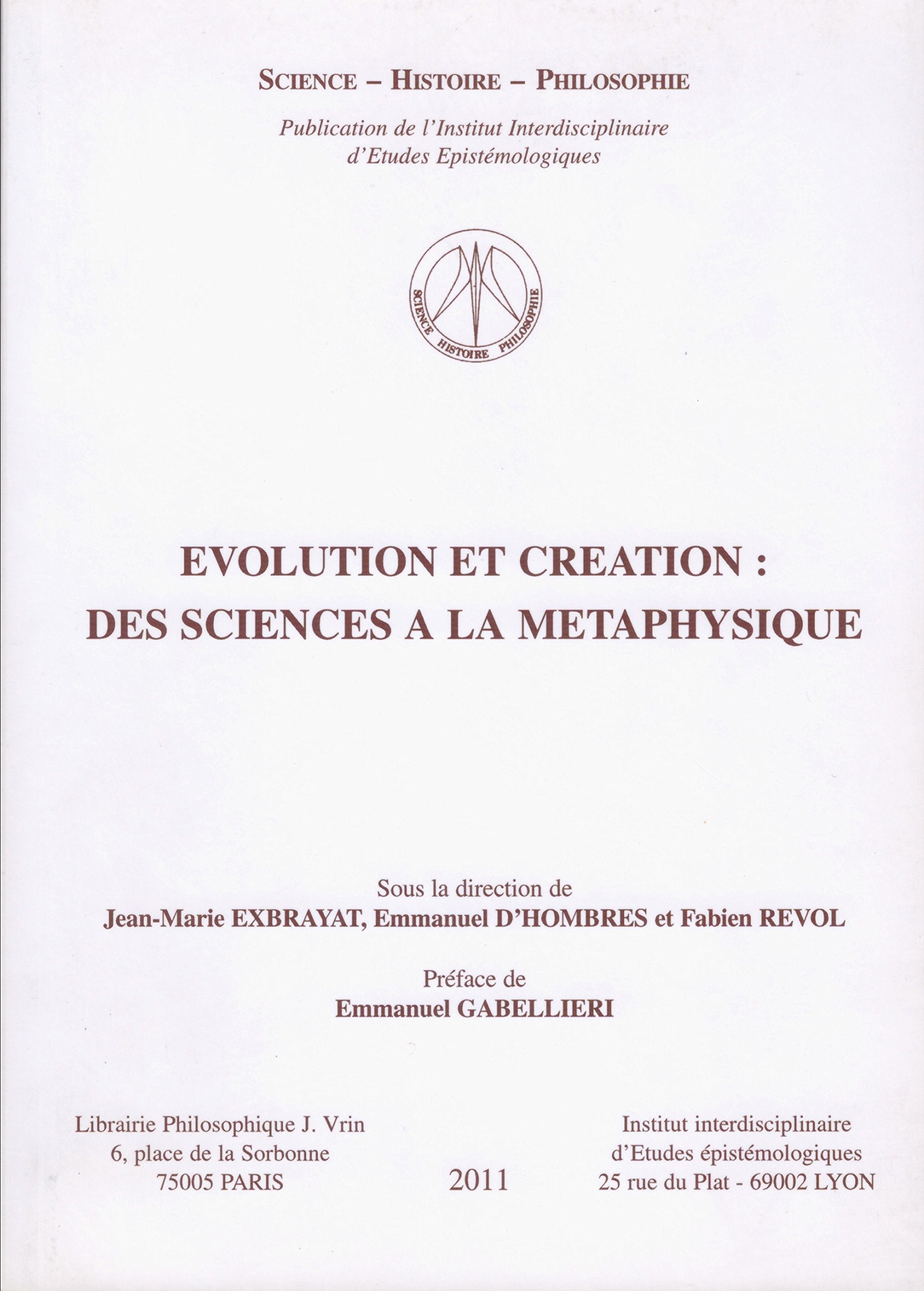 SCIENCE – HISTOIRE – PHILOSOPHIE

Publication de l'Institut Interdisciplinaire d'Etudes Epistémologiques

SCIENCE HISTOIRE PHILOSOPHIE

EVOLUTION ET CREATION : DES SCIENCES A LA METAPHYSIQUE

Sous la direction de
Jean-Marie EXBRAYAT, Emmanuel D'HOMBRES et Fabien REVOL

Préface de
Emmanuel GABELLIERI

Librairie Philosophique J. Vrin
6, place de la Sorbonne
75005 PARIS

2011

Institut interdisciplinaire
d'Etudes épistémologiques
25 rue du Plat - 69002 LYON